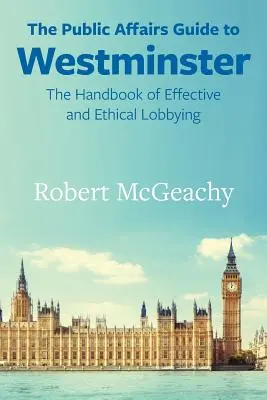 The Public Affairs Guide to
Westminster
The Handbook of Effective and Ethical Lobbying

Robert McGeachy